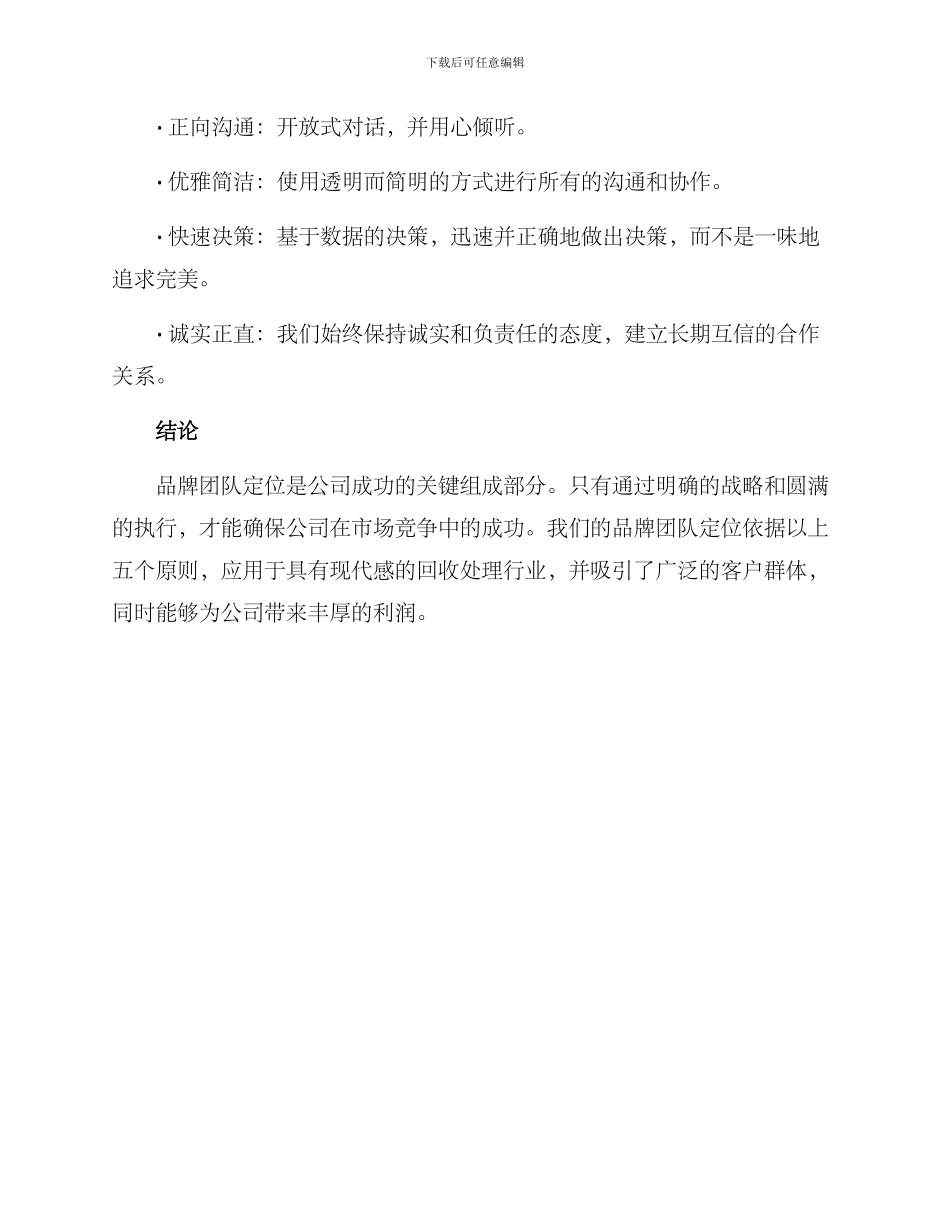 下载后可任意编辑

· 正向沟通：开放式对话，并用心倾听。

· 优雅简洁：使用透明而简明的方式进行所有的沟通和协作。

· 快速决策：基于数据的决策，迅速并正确地做出决策，而不是一味地追求完美。

· 诚实正直：我们始终保持诚实和负责任的态度，建立长期互信的合作关系。

结论

品牌团队定位是公司成功的关键组成部分。只有通过明确的战略和圆满的执行，才能确保公司在市场竞争中的成功。我们的品牌团队定位依据以上五个原则，应用于具有现代感的回收处理行业，并吸引了广泛的客户群体，同时能够为公司带来丰厚的利润。